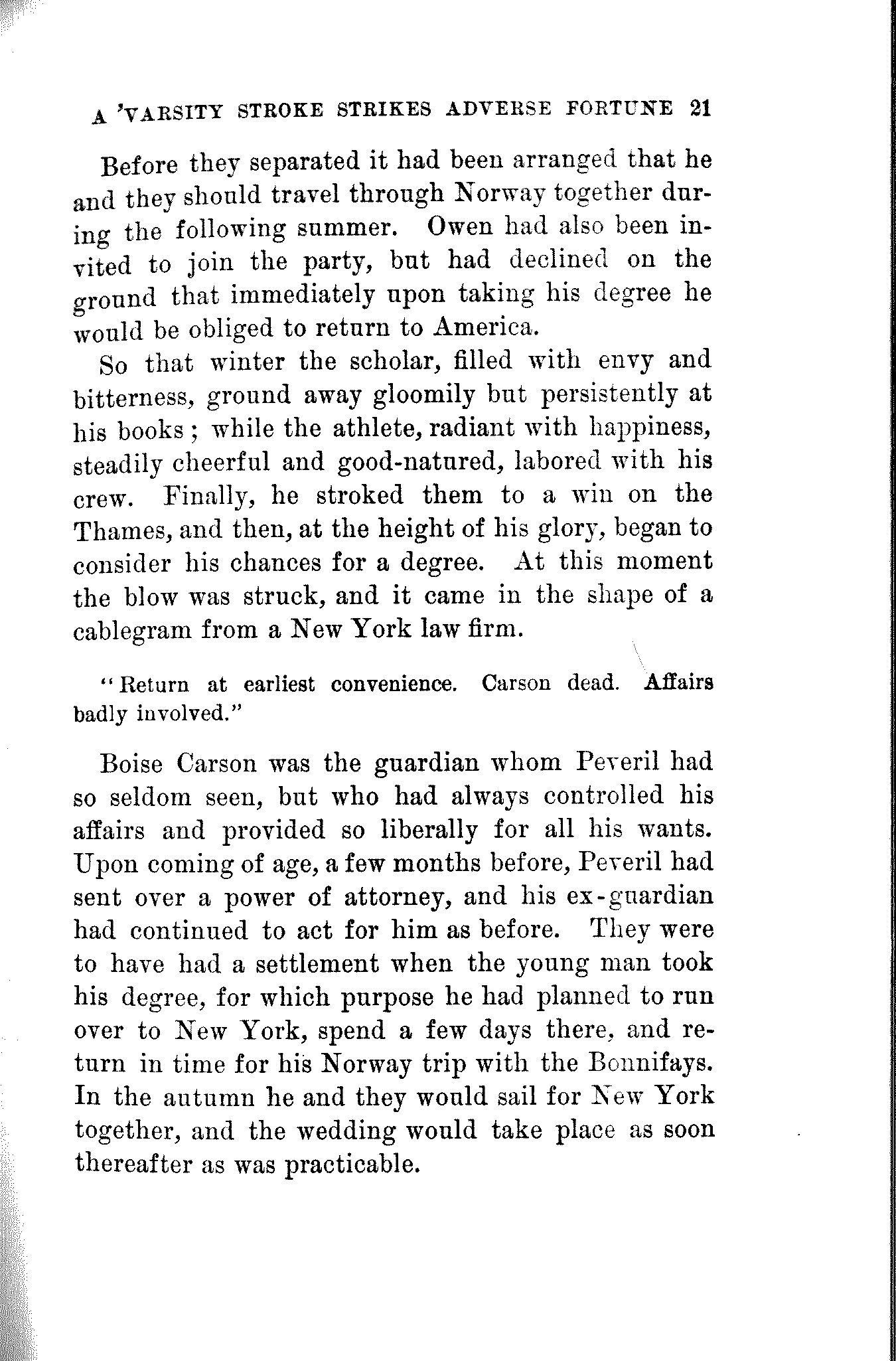 A 'VARSITY STROKE STRIKES ADVERSE FORTUNE 21

Before they separated it had been arranged that he and they should travel through Norway together during the following summer. Owen had also been invited to join the party, but had declined on the ground that immediately upon taking his degree he would be obliged to return to America.

So that winter the scholar, filled with envy and bitterness, ground away gloomily but persistently at his books; while the athlete, radiant with happiness, steadily cheerful and good-natured, labored with his crew. Finally, he stroked them to a win on the Thames, and then, at the height of his glory, began to consider his chances for a degree. At this moment the blow was struck, and it came in the shape of a cablegram from a New York law firm.

"Return at earliest convenience. Carson dead. Affairs badly involved."

Boise Carson was the guardian whom Peveril had so seldom seen, but who had always controlled his affairs and provided so liberally for all his wants. Upon coming of age, a few months before, Peveril had sent over a power of attorney, and his ex-guardian had continued to act for him as before. They were to have had a settlement when the young man took his degree, for which purpose he had planned to run over to New York, spend a few days there, and return in time for his Norway trip with the Bonnifays. In the autumn he and they would sail for New York together, and the wedding would take place as soon thereafter as was practicable.